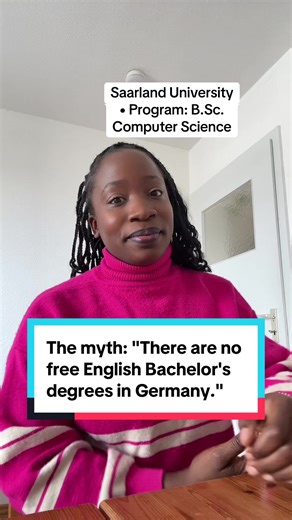 Saarland University
• Program: B.Sc.
Computer Science

The myth: "There are no free English Bachelor's degrees in Germany."